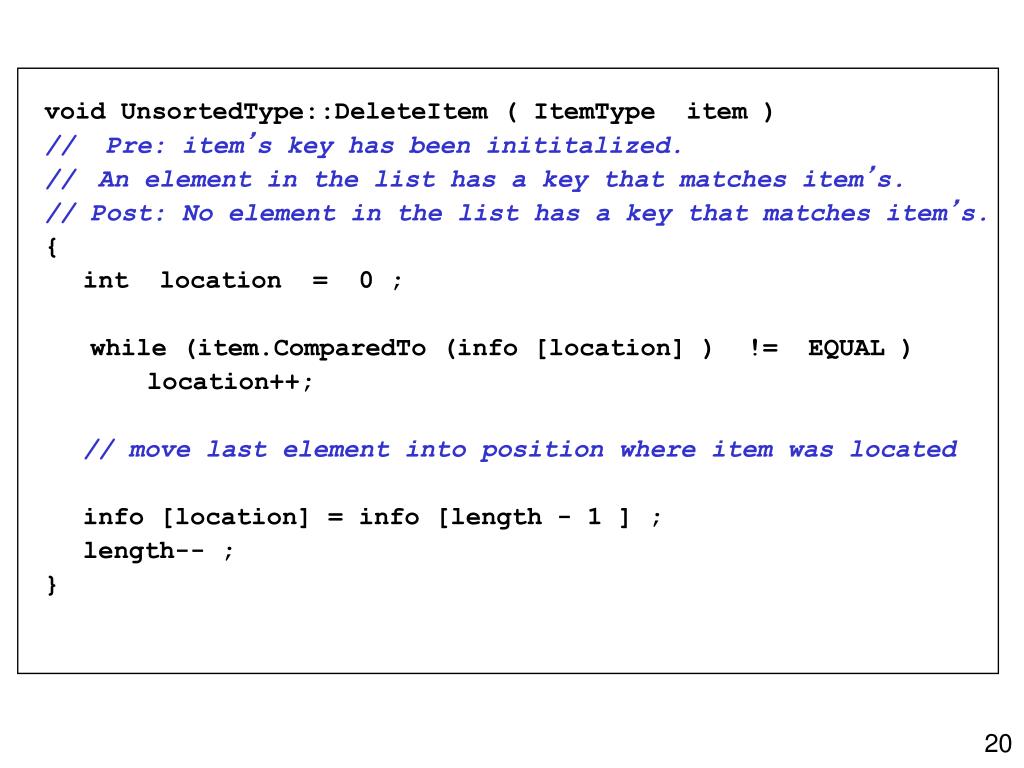 void UnsortedType::DeleteItem ( ItemType item )
// Pre: item's key has been inititalized.
// An element in the list has a key that matches item's.
// Post: No element in the list has a key that matches item's.
{
int location = 0 ;

while (item.ComparedTo (info [location] ) != EQUAL )
location++;

// move last element into position where item was located

info [location] = info [length - 1 ] ;
length-- ;
}

20